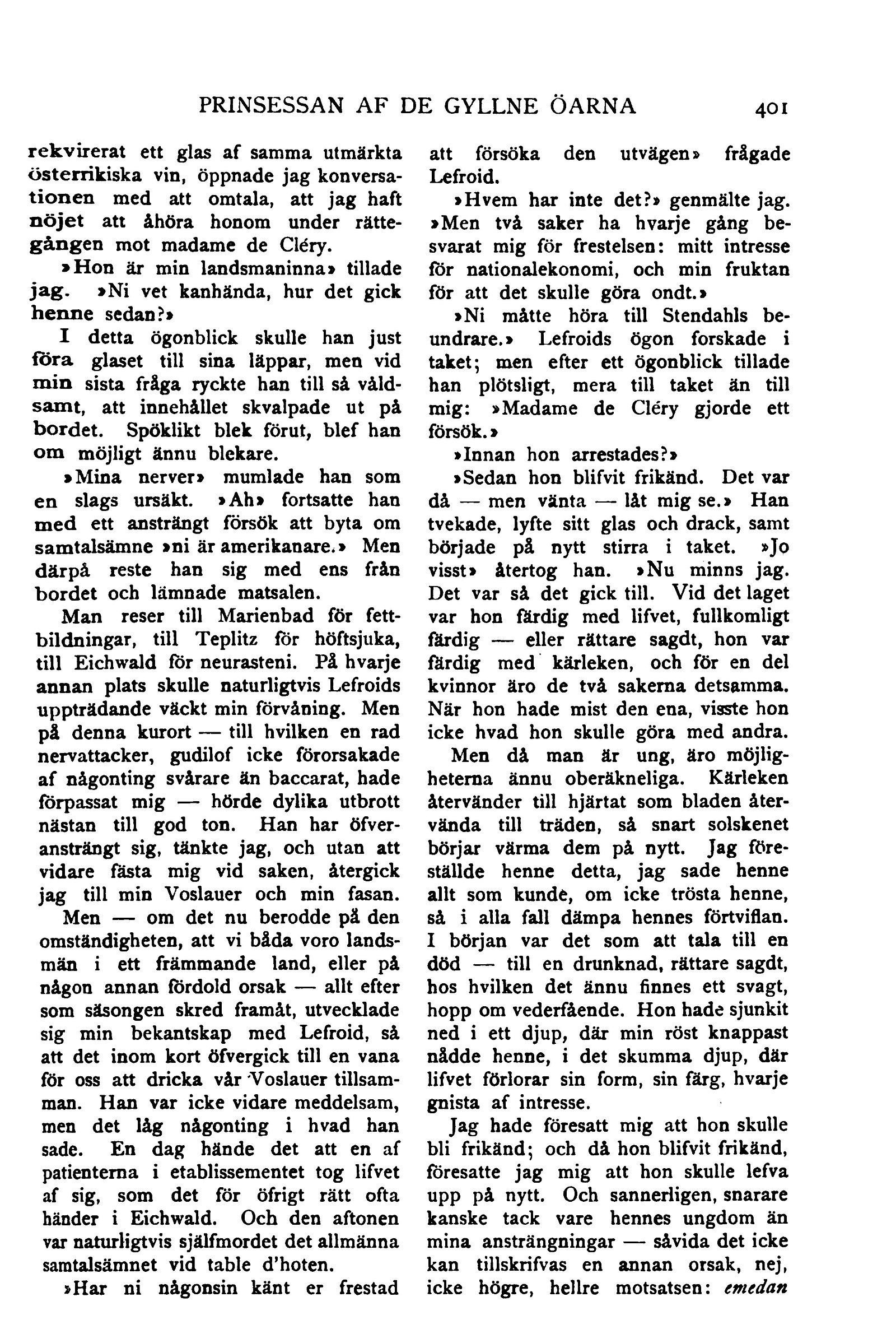 PRINSESSAN AF DE GYLLNE ÖARNA 401

rekvirerat ett glas af samma utmärkta österrikiska vin, öppnade jag konversationen med att omtala, att jag haft nöjet att åhöra honom under rättegången mot madame de Cléry.

»Hon är min landsmaninna» tillade jag. »Ni vet kanhända, hur det gick henne sedan?»

I detta ögonblick skulle han just föra glaset till sina läppar, men vid min sista fråga ryckte han till så våldsamt, att innehållet skvalpade ut på bordet. Spöklikt blek förut, blef han om möjligt ännu blekare.

»Mina nerver» mumlade han som en slags ursäkt. »Ah» fortsatte han med ett ansträngt försök att byta om samtalsämne »ni är amerikanare.» Men därpå reste han sig med ens från bordet och lämnade matsalen.

Man reser till Marienbad för fettbildningar, till Teplitz för höftsjuka, till Eichwald för neurasteni. På hvarje annan plats skulle naturligtvis Lefroids uppträdande väckt min förvåning. Men på denna kurort — till hvilken en rad nervattacker, gudilof icke förorsakade af någonting svårare än baccarat, hade förpassat mig — hörde dylika utbrott nästan till god ton. Han har öfveransträngt sig, tänkte jag, och utan att vidare fästa mig vid saken, återgick jag till min Voslauer och min fasan.

Men — om det nu berodde på den omständigheten, att vi båda voro landsmän i ett främmande land, eller på någon annan fördold orsak — allt efter som säsongen skred framåt, utvecklade sig min bekantskap med Lefroid, så att det inom kort öfvergick till en vana för oss att dricka vår Voslauer tillsamman. Han var icke vidare meddelsam, men det låg någonting i hvad han sade. En dag hände det att en af patienterna i etablissementet tog lifvet af sig, som det för öfrigt rätt ofta händer i Eichwald. Och den aftonen var naturligtvis själfmordet det allmänna samtalsämnet vid table d'hoten.

»Har ni någonsin känt er frestad att försöka den utvägen» frågade Lefroid.

»Hvem har inte det?» genmälte jag. »Men två saker ha hvarje gång besvarat mig för frestelsen: mitt intresse för nationalekonomi, och min fruktan för att det skulle göra ondt.»

»Ni måtte höra till Stendahls beundrare.» Lefroids ögon forskade i taket; men efter ett ögonblick tillade han plötsligt, mera till taket än till mig: »Madame de Cléry gjorde ett försök.»

»Innan hon arrestades?»

»Sedan hon blifvit frikänd. Det var då — men vänta — låt mig se.» Han tvekade, lyfte sitt glas och drack, samt började på nytt stirra i taket. »Jo visst» återtog han. »Nu minns jag. Det var så det gick till. Vid det laget var hon färdig med lifvet, fullkomligt färdig — eller rättare sagdt, hon var färdig med kärleken, och för en del kvinnor äro de två sakerna detsamma. När hon hade mist den ena, visste hon icke hvad hon skulle göra med andra.

Men då man är ung, äro möjligheterna ännu oberäkneliga. Kärleken återvänder till hjärtat som bladen återvända till träden, så snart solskenet börjar värma dem på nytt. Jag föreställde henne detta, jag sade henne allt som kunde, om icke trösta henne, så i alla fall dämpa hennes förtviflan. I början var det som att tala till en död — till en drunknad, rättare sagdt, hos hvilken det ännu finnes ett svagt, hopp om vederfående. Hon hade sjunkit ned i ett djup, där min röst knappast nådde henne, i det skumma djup, där lifvet förlorar sin form, sin färg, hvarje gnista af intresse.

Jag hade föresatt mig att hon skulle bli frikänd; och då hon blifvit frikänd, föresatte jag mig att hon skulle lefva upp på nytt. Och sannerligen, snarare kanske tack vare hennes ungdom än mina ansträngningar — såvida det icke kan tillskrifvas en annan orsak, nej, icke högre, hellre motsatsen: emedan